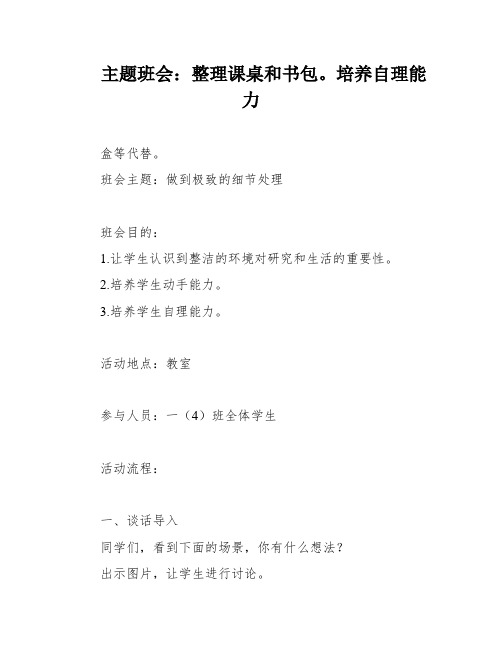 主题班会：整理课桌和书包。培养自理能力

盒等代替。

班会主题：做到极致的细节处理

班会目的：

1.让学生认识到整洁的环境对研究和生活的重要性。

2.培养学生动手能力。

3.培养学生自理能力。

活动地点：教室

参与人员：一（4）班全体学生

活动流程：

一、谈话导入

同学们，看到下面的场景，你有什么想法？

出示图片，让学生进行讨论。